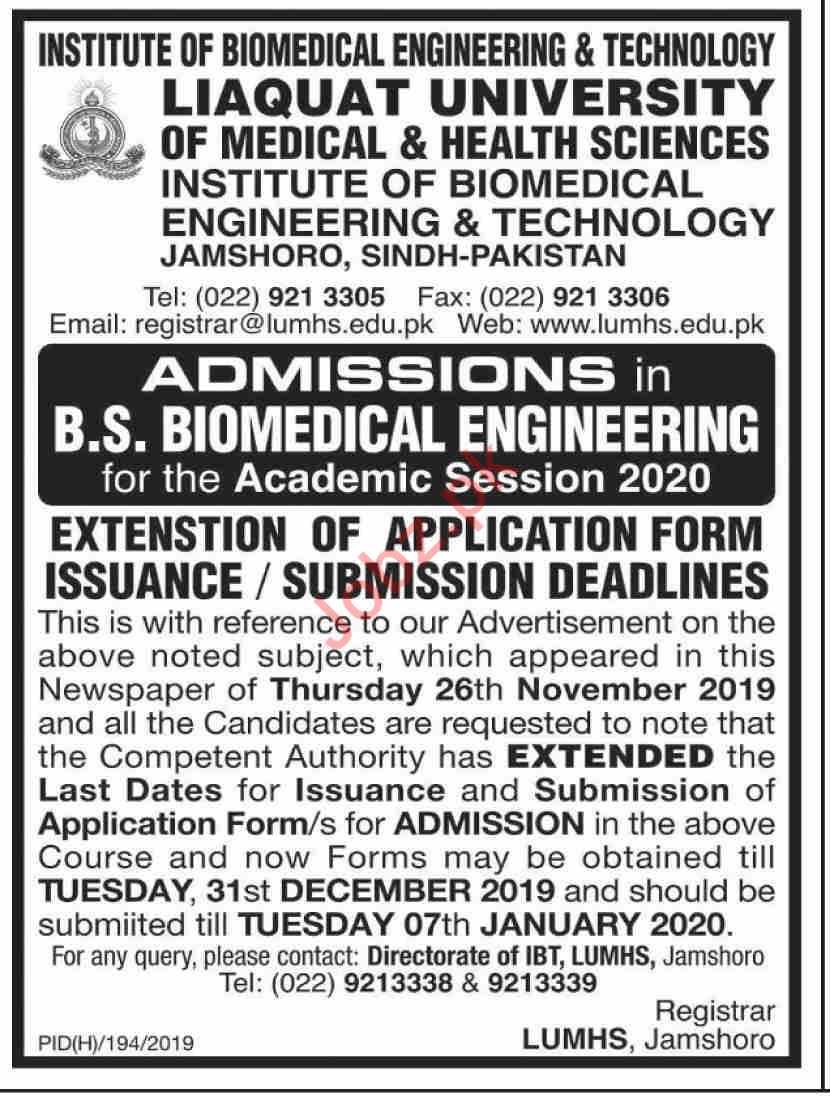 INSTITUTE OF BIOMEDICAL ENGINEERING & TECHNOLOGY

LIAQUAT UNIVERSITY OF MEDICAL & HEALTH SCIENCES
INSTITUTE OF BIOMEDICAL ENGINEERING & TECHNOLOGY
JAMSHORO, SINDH-PAKISTAN

Tel: (022) 921 3305 Fax: (022) 921 3306
Email: registrar@lumhs.edu.pk Web: www.lumhs.edu.pk

ADMISSIONS in
B.S. BIOMEDICAL ENGINEERING
for the Academic Session 2020

EXTENSTION OF APPLICATION FORM ISSUANCE / SUBMISSION DEADLINES

This is with reference to our Advertisement on the above noted subject, which appeared in this Newspaper of Thursday 26th November 2019 and all the Candidates are requested to note that the Competent Authority has EXTENDED the Last Dates for Issuance and Submission of Application Form/s for ADMISSION in the above Course and now Forms may be obtained till TUESDAY, 31st DECEMBER 2019 and should be submiited till TUESDAY 07th JANUARY 2020.

For any query, please contact: Directorate of IBT, LUMHS, Jamshoro
Tel: (022) 9213338 & 9213339

Registrar
LUMHS, Jamshoro

PID(H)/194/2019

Jobz.pk